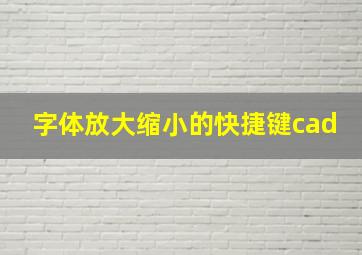 字体放大缩小的快捷键cad